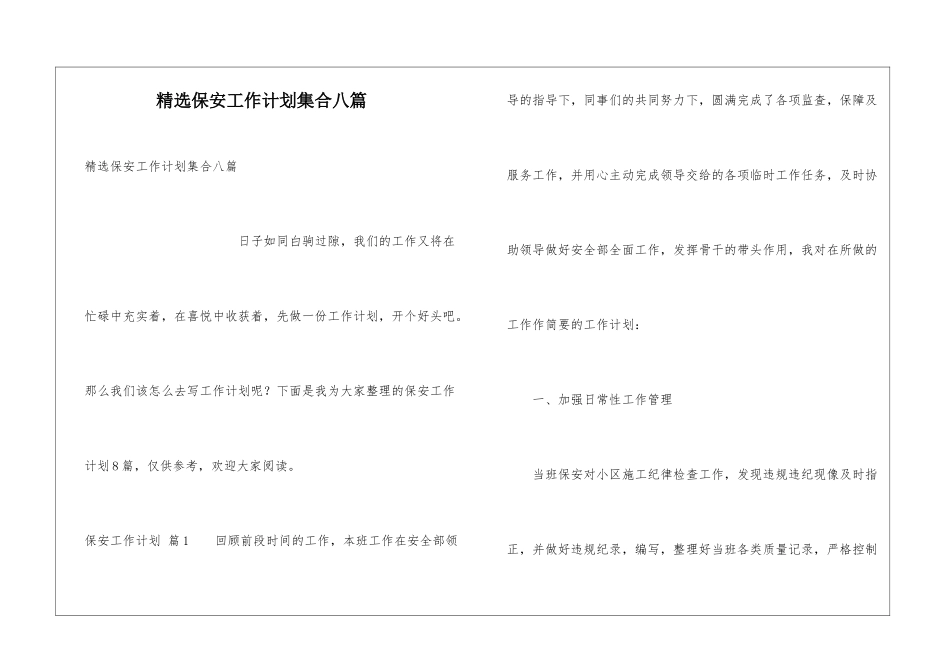 精选保安工作计划集合八篇

精选保安工作计划集合八篇

日子如同白驹过隙，我们的工作又将在忙碌中充实着，在喜悦中收获着，先做一份工作计划，开个好头吧。那么我们该怎么去写工作计划呢？下面是我为大家整理的保安工作计划8篇，仅供参考，欢迎大家阅读。

保安工作计划 篇1　　回顾前段时间的工作，本班工作在安全部领导的指导下，同事们的共同努力下，圆满完成了各项监查，保障及服务工作，并用心主动完成领导交给的各项临时工作任务，及时协助领导做好安全部全面工作，发挥骨干的带头作用，我对在所做的工作作简要的工作计划：

一、加强日常性工作管理

当班保安对小区施工纪律检查工作，发现违规违纪现像及时指正，并做好违规纪录，编写，整理好当班各类质量记录，严格控制